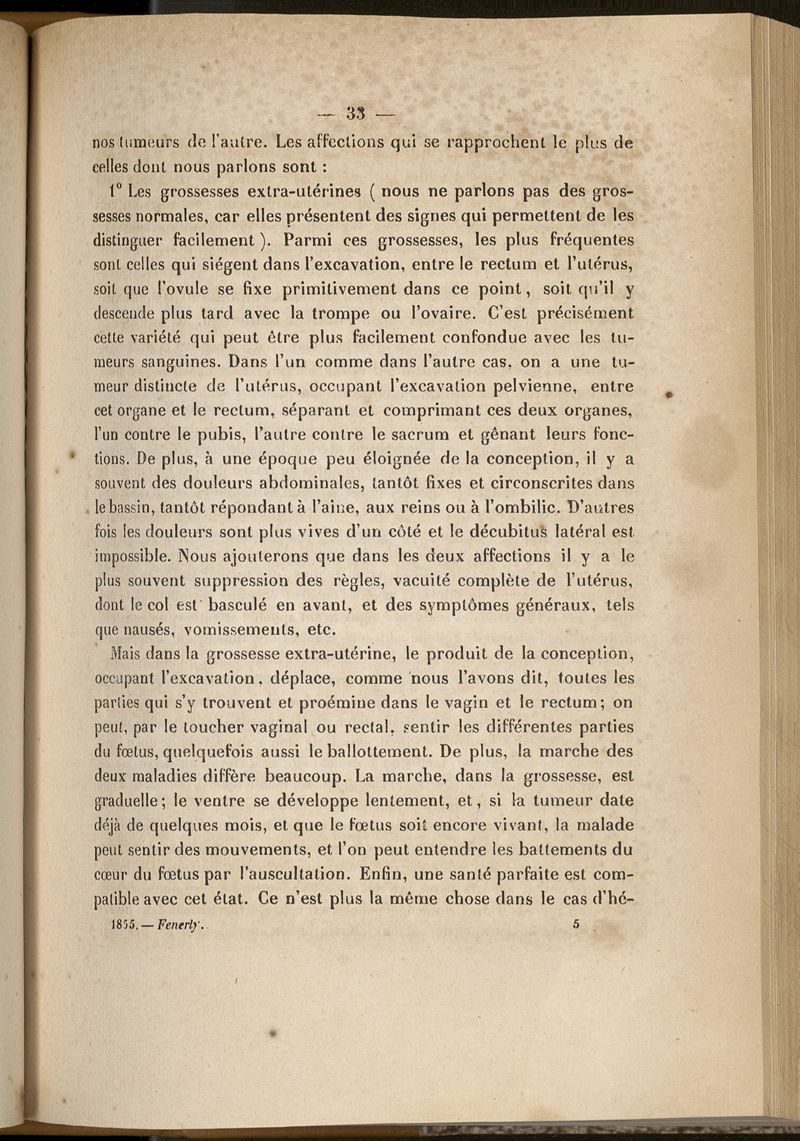 — 33 —

nos tumeurs de l'autre. Les affections qui se rapprochent le plus de celles dont nous parlons sont :

1° Les grossesses extra-utérines ( nous ne parlons pas des grossesses normales, car elles présentent des signes qui permettent de les distinguer facilement ). Parmi ces grossesses, les plus fréquentes sont celles qui siégent dans l'excavation, entre le rectum et l'utérus, soit que l'ovule se fixe primitivement dans ce point, soit qu'il y descende plus tard avec la trompe ou l'ovaire. C'est précisément cette variété qui peut être plus facilement confondue avec les tumeurs sanguines. Dans l'un comme dans l'autre cas, on a une tumeur distincte de l'utérus, occupant l'excavation pelvienne, entre cet organe et le rectum, séparant et comprimant ces deux organes, l'un contre le pubis, l'autre contre le sacrum et gênant leurs fonctions. De plus, à une époque peu éloignée de la conception, il y a souvent des douleurs abdominales, tantôt fixes et circonscrites dans le bassin, tantôt répondant à l'aine, aux reins ou à l'ombilic. D'autres fois les douleurs sont plus vives d'un côté et le décubitus latéral est impossible. Nous ajouterons que dans les deux affections il y a le plus souvent suppression des règles, vacuité complète de l'utérus, dont le col est basculé en avant, et des symptômes généraux, tels que nausés, vomissements, etc.

Mais dans la grossesse extra-utérine, le produit de la conception, occupant l'excavation, déplace, comme nous l'avons dit, toutes les parties qui s'y trouvent et proémine dans le vagin et le rectum; on peut, par le toucher vaginal ou rectal, sentir les différentes parties du fœtus, quelquefois aussi le ballottement. De plus, la marche des deux maladies diffère beaucoup. La marche, dans la grossesse, est graduelle; le ventre se développe lentement, et, si la tumeur date déjà de quelques mois, et que le fœtus soit encore vivant, la malade peut sentir des mouvements, et l'on peut entendre les battements du cœur du fœtus par l'auscultation. Enfin, une santé parfaite est compatible avec cet état. Ce n'est plus la même chose dans le cas d'hé-

1855. — Fenerly.	5